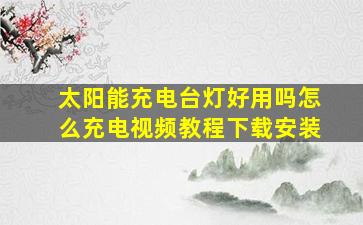 太阳能充电台灯好用吗怎么充电视频教程下载安装